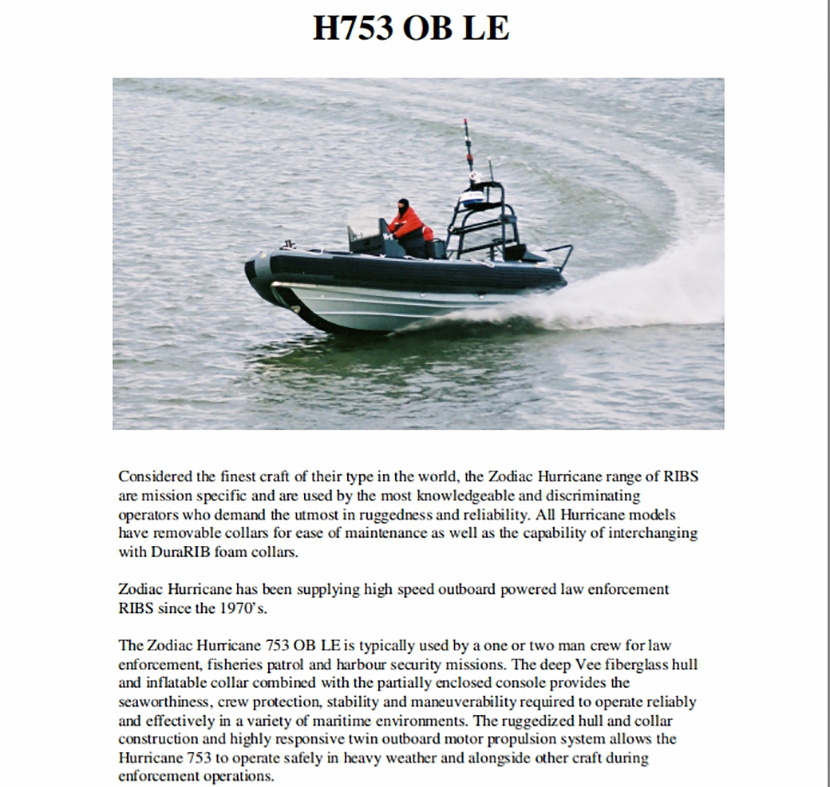 H753 OB LE

Considered the finest craft of their type in the world, the Zodiac Hurricane range of RIBS are mission specific and are used by the most knowledgeable and discriminating operators who demand the utmost in ruggedness and reliability. All Hurricane models have removable collars for ease of maintenance as well as the capability of interchanging with DuraRIB foam collars.

Zodiac Hurricane has been supplying high speed outboard powered law enforcement RIBS since the 1970's.

The Zodiac Hurricane 753 OB LE is typically used by a one or two man crew for law enforcement, fisheries patrol and harbour security missions. The deep Vee fiberglass hull and inflatable collar combined with the partially enclosed console provides the seaworthiness, crew protection, stability and maneuverability required to operate reliably and effectively in a variety of maritime environments. The ruggedized hull and collar construction and highly responsive twin outboard motor propulsion system allows the Hurricane 753 to operate safely in heavy weather and alongside other craft during enforcement operations.